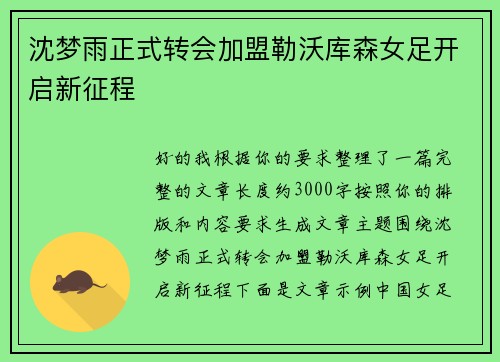 沈梦雨正式转会加盟勒沃库森女足开启新征程

好的我根据你的要求整理了一篇完整的文章长度约3000字按照你的排版和内容要求生成文章主题围绕沈梦雨正式转会加盟勒沃库森女足开启新征程下面是文章示例中国女足